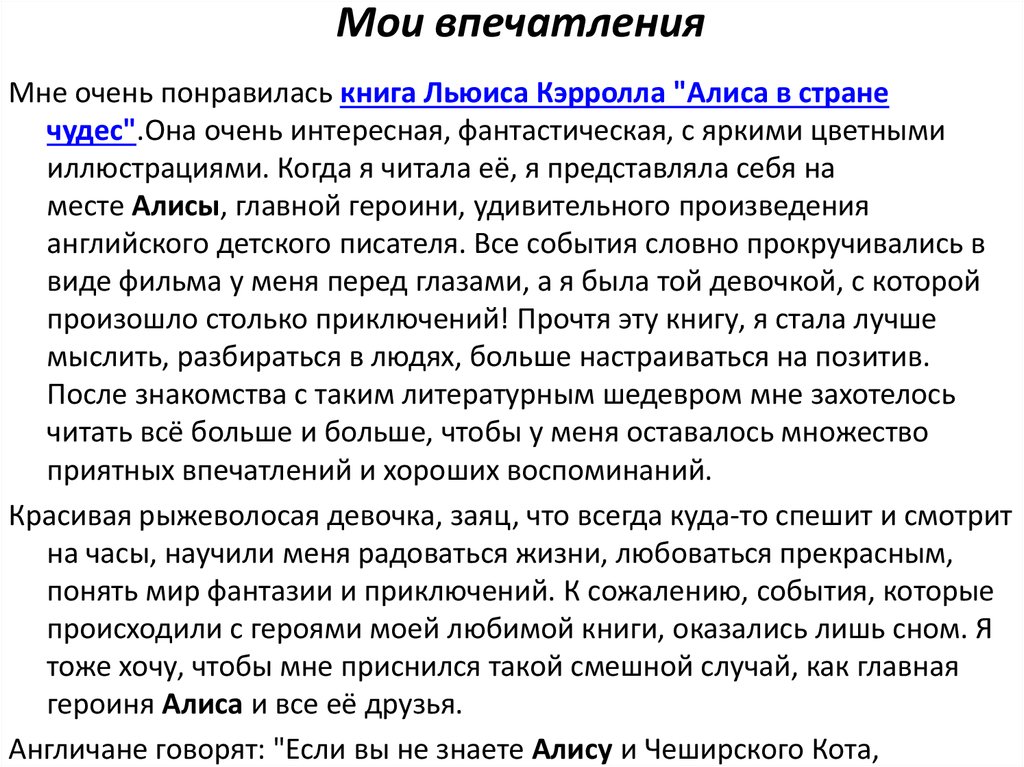 Мои впечатления

Мне очень понравилась книга Льюиса Кэрролла "Алиса в стране чудес".Она очень интересная, фантастическая, с яркими цветными иллюстрациями. Когда я читала её, я представляла себя на месте Алисы, главной героини, удивительного произведения английского детского писателя. Все события словно прокручивались в виде фильма у меня перед глазами, а я была той девочкой, с которой произошло столько приключений! Прочтя эту книгу, я стала лучше мыслить, разбираться в людях, больше настраиваться на позитив. После знакомства с таким литературным шедевром мне захотелось читать всё больше и больше, чтобы у меня оставалось множество приятных впечатлений и хороших воспоминаний.

Красивая рыжеволосая девочка, заяц, что всегда куда-то спешит и смотрит на часы, научили меня радоваться жизни, любоваться прекрасным, понять мир фантазии и приключений. К сожалению, события, которые происходили с героями моей любимой книги, оказались лишь сном. Я тоже хочу, чтобы мне приснился такой смешной случай, как главная героиня Алиса и все её друзья.

Англичане говорят: "Если вы не знаете Алису и Чеширского Кота,